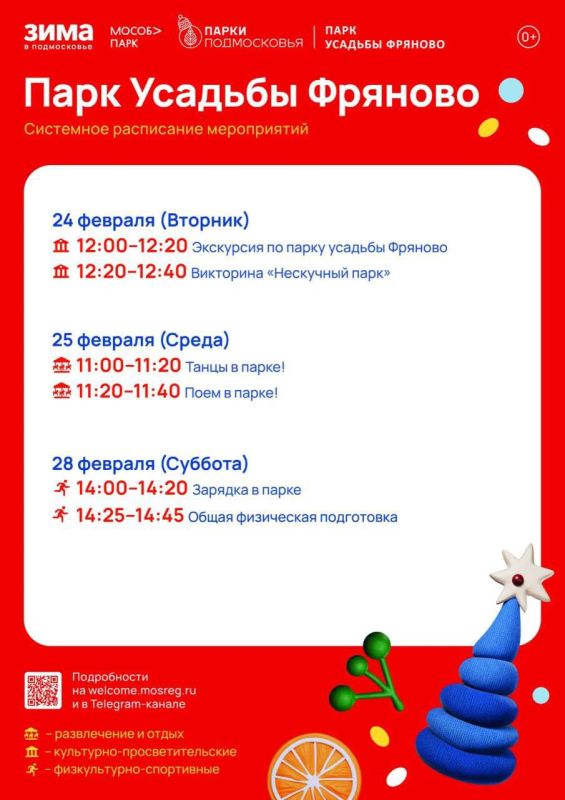 ЗИМА
в подмосковье

МОСОБ> ПАРК

ПАРКИ ПОДМОСКОВЬЯ

ПАРК УСАДЬБЫ ФРЯНОВО

0+

Парк Усадьбы Фряново

Системное расписание мероприятий

24 февраля (Вторник)
12:00–12:20 Экскурсия по парку усадьбы Фряново
12:20–12:40 Викторина «Нескучный парк»

25 февраля (Среда)
11:00–11:20 Танцы в парке!
11:20–11:40 Поем в парке!

28 февраля (Суббота)
14:00–14:20 Зарядка в парке
14:25–14:45 Общая физическая подготовка

Подробности на welcome.mosreg.ru и в Telegram-канале

– развлечение и отдых
– культурно-просветительские
– физкультурно-спортивные